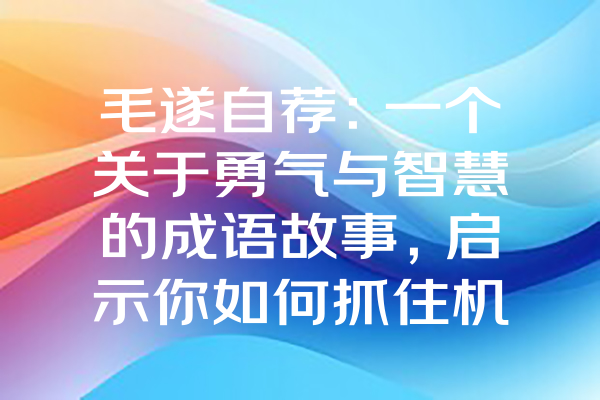 毛遂自荐：一个关于勇气与智慧的成语故事，启示你如何抓住机